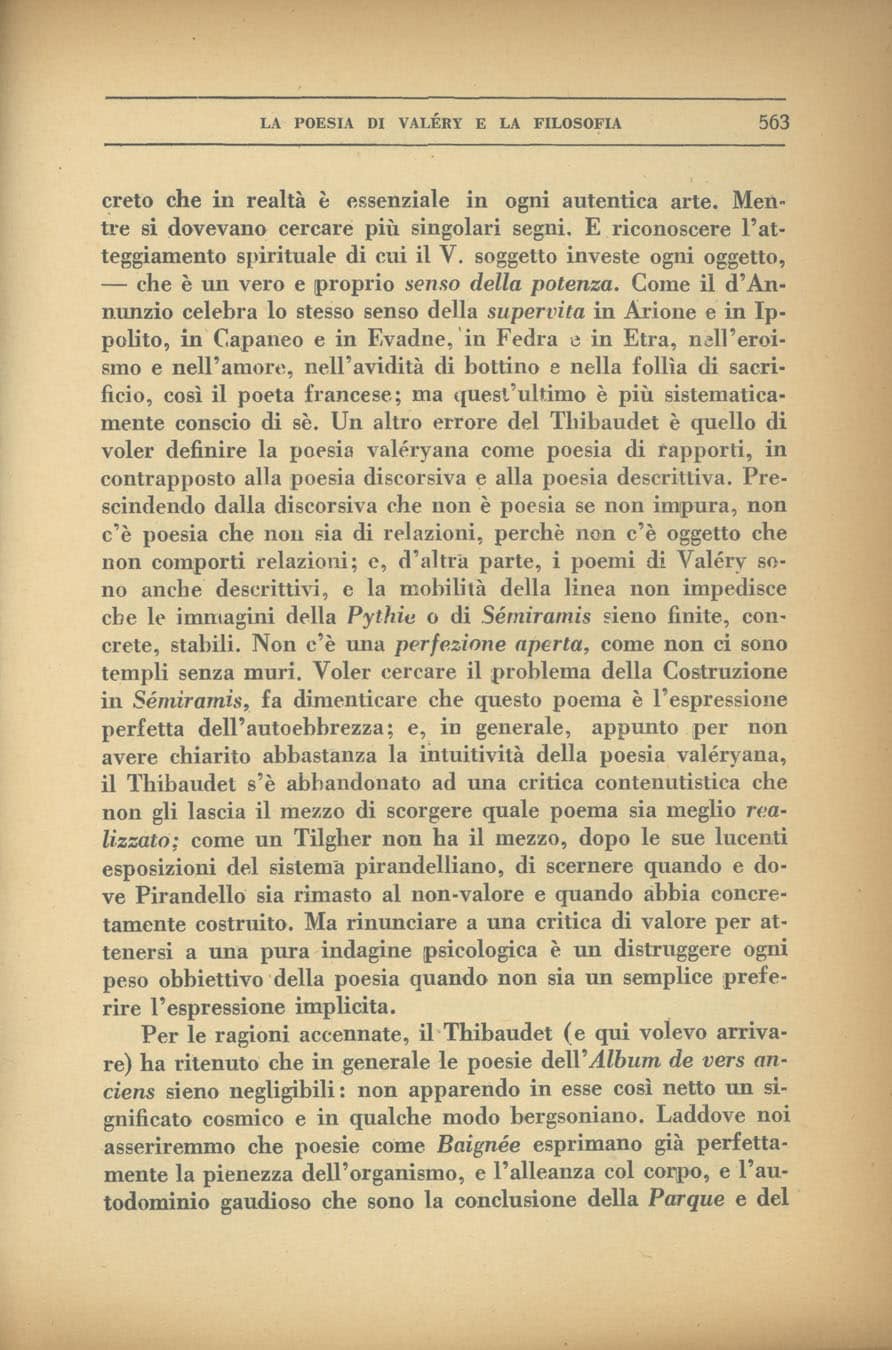 LA POESIA DI VALÉRY E LA FILOSOFIA 563

creto che in realtà è essenziale in ogni autentica arte. Mentre si dovevano cercare più singolari segni. E riconoscere l'atteggiamento spirituale di cui il V. soggetto investe ogni oggetto, — che è un vero e proprio senso della potenza. Come il d'Annunzio celebra lo stesso senso della supervita in Arione e in Ippolito, in Capaneo e in Evadne, in Fedra e in Etra, nell'eroismo e nell'amore, nell'avidità di bottino e nella follìa di sacrificio, così il poeta francese; ma quest'ultimo è più sistematicamente conscio di sè. Un altro errore del Thibaudet è quello di voler definire la poesia valéryana come poesia di rapporti, in contrapposto alla poesia discorsiva e alla poesia descrittiva. Prescindendo dalla discorsiva che non è poesia se non impura, non c'è poesia che non sia di relazioni, perchè non c'è oggetto che non comporti relazioni; e, d'altra parte, i poemi di Valéry sono anche descrittivi, e la mobilità della linea non impedisce che le immagini della Pythie o di Sémiramis sieno finite, concrete, stabili. Non c'è una perfezione aperta, come non ci sono templi senza muri. Voler cercare il problema della Costruzione in Sémiramis, fa dimenticare che questo poema è l'espressione perfetta dell'autoebbrezza; e, in generale, appunto per non avere chiarito abbastanza la intuitività della poesia valéryana, il Thibaudet s'è abbandonato ad una critica contenutistica che non gli lascia il mezzo di scorgere quale poema sia meglio realizzato; come un Tilgher non ha il mezzo, dopo le sue lucenti esposizioni del sistema pirandelliano, di scernere quando e dove Pirandello sia rimasto al non-valore e quando abbia concretamente costruito. Ma rinunciare a una critica di valore per attenersi a una pura indagine psicologica è un distruggere ogni peso obbiettivo della poesia quando non sia un semplice preferire l'espressione implicita.

Per le ragioni accennate, il Thibaudet (e qui volevo arrivare) ha ritenuto che in generale le poesie dell'Album de vers anciens sieno negligibili: non apparendo in esse così netto un significato cosmico e in qualche modo bergsoniano. Laddove noi asseriremmo che poesie come Baignée esprimano già perfettamente la pienezza dell'organismo, e l'alleanza col corpo, e l'autodominio gaudioso che sono la conclusione della Parque e del